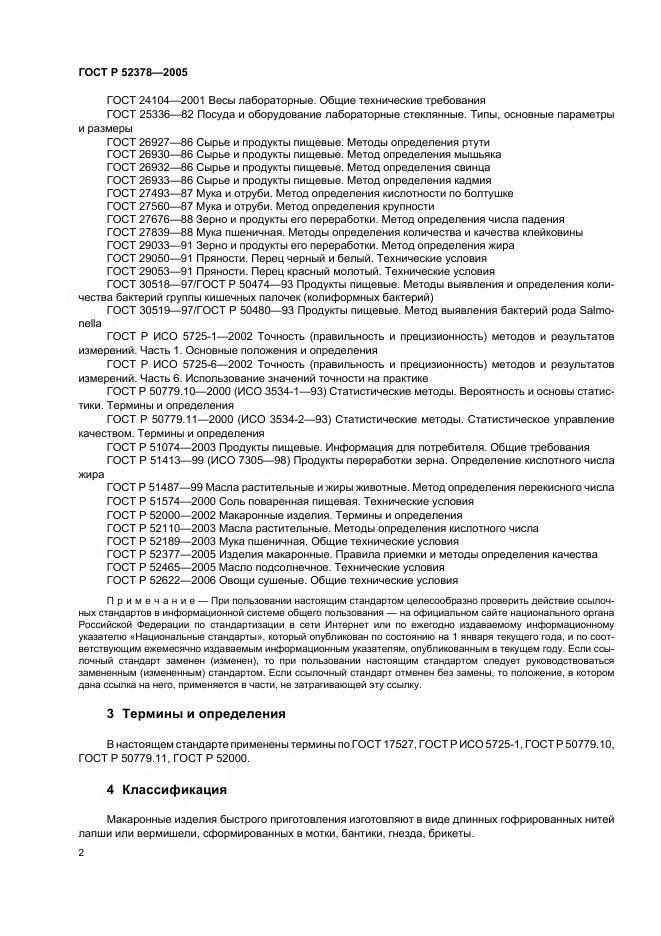 ГОСТ Р 52378—2005

ГОСТ 24104—2001 Весы лабораторные. Общие технические требования

ГОСТ 25336—82 Посуда и оборудование лабораторные стеклянные. Типы, основные параметры и размеры

ГОСТ 26927—86 Сырье и продукты пищевые. Методы определения ртути

ГОСТ 26930—86 Сырье и продукты пищевые. Метод определения мышьяка

ГОСТ 26932—86 Сырье и продукты пищевые. Метод определения свинца

ГОСТ 26933—86 Сырье и продукты пищевые. Метод определения кадмия

ГОСТ 27493—87 Мука и отруби. Метод определения кислотности по болтушке

ГОСТ 27560—87 Мука и отруби. Метод определения крупности

ГОСТ 27676—88 Зерно и продукты его переработки. Метод определения числа падения

ГОСТ 27839—88 Мука пшеничная. Методы определения количества и качества клейковины

ГОСТ 29033—91 Зерно и продукты его переработки. Метод определения жира

ГОСТ 29050—91 Пряности. Перец черный и белый. Технические условия

ГОСТ 29053—91 Пряности. Перец красный молотый. Технические условия

ГОСТ 30518—97/ГОСТ Р 50474—93 Продукты пищевые. Методы выявления и определения количества бактерий группы кишечных палочек (колиформных бактерий)

ГОСТ 30519—97/ГОСТ Р 50480—93 Продукты пищевые. Метод выявления бактерий рода Salmonella

ГОСТ Р ИСО 5725-1—2002 Точность (правильность и прецизионность) методов и результатов измерений. Часть 1. Основные положения и определения

ГОСТ Р ИСО 5725-6—2002 Точность (правильность и прецизионность) методов и результатов измерений. Часть 6. Использование значений точности на практике

ГОСТ Р 50779.10—2000 (ИСО 3534-1—93) Статистические методы. Вероятность и основы статистики. Термины и определения

ГОСТ Р 50779.11—2000 (ИСО 3534-2—93) Статистические методы. Статистическое управление качеством. Термины и определения

ГОСТ Р 51074—2003 Продукты пищевые. Информация для потребителя. Общие требования

ГОСТ Р 51413—99 (ИСО 7305—98) Продукты переработки зерна. Определение кислотного числа жира

ГОСТ Р 51487—99 Масла растительные и жиры животные. Метод определения перекисного числа

ГОСТ Р 51574—2000 Соль поваренная пищевая. Технические условия

ГОСТ Р 52000—2002 Макаронные изделия. Термины и определения

ГОСТ Р 52110—2003 Масла растительные. Методы определения кислотного числа

ГОСТ Р 52189—2003 Мука пшеничная. Общие технические условия

ГОСТ Р 52377—2005 Изделия макаронные. Правила приемки и методы определения качества

ГОСТ Р 52465—2005 Масло подсолнечное. Технические условия

ГОСТ Р 52622—2006 Овощи сушеные. Общие технические условия

Примечание — При пользовании настоящим стандартом целесообразно проверить действие ссылочных стандартов в информационной системе общего пользования — на официальном сайте национального органа Российской Федерации по стандартизации в сети Интернет или по ежегодно издаваемому информационному указателю «Национальные стандарты», который опубликован по состоянию на 1 января текущего года, и по соответствующим ежемесячно издаваемым информационным указателям, опубликованным в текущем году. Если ссылочный стандарт заменен (изменен), то при пользовании настоящим стандартом следует руководствоваться замененным (измененным) стандартом. Если ссылочный стандарт отменен без замены, то положение, в котором дана ссылка на него, применяется в части, не затрагивающей эту ссылку.

3 Термины и определения

В настоящем стандарте применены термины по ГОСТ 17527, ГОСТ Р ИСО 5725-1, ГОСТ Р 50779.10, ГОСТ Р 50779.11, ГОСТ Р 52000.

4 Классификация

Макаронные изделия быстрого приготовления изготовляют в виде длинных гофрированных нитей лапши или вермишели, сформированных в мотки, бантики, гнезда, брикеты.

2